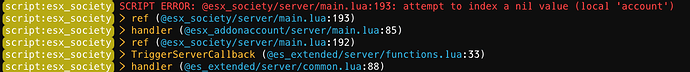 [script:esx_society] SCRIPT ERROR: @esx_society/server/main.lua:193: attempt to index a nil value (local 'account')
[script:esx_society] > ref (@esx_society/server/main.lua:193)
[script:esx_society] > handler (@esx_addonaccount/server/main.lua:85)
[script:esx_society] > ref (@esx_society/server/main.lua:192)
[script:esx_society] > TriggerServerCallback (@es_extended/server/functions.lua:33)
[script:esx_society] > handler (@es_extended/server/common.lua:88)